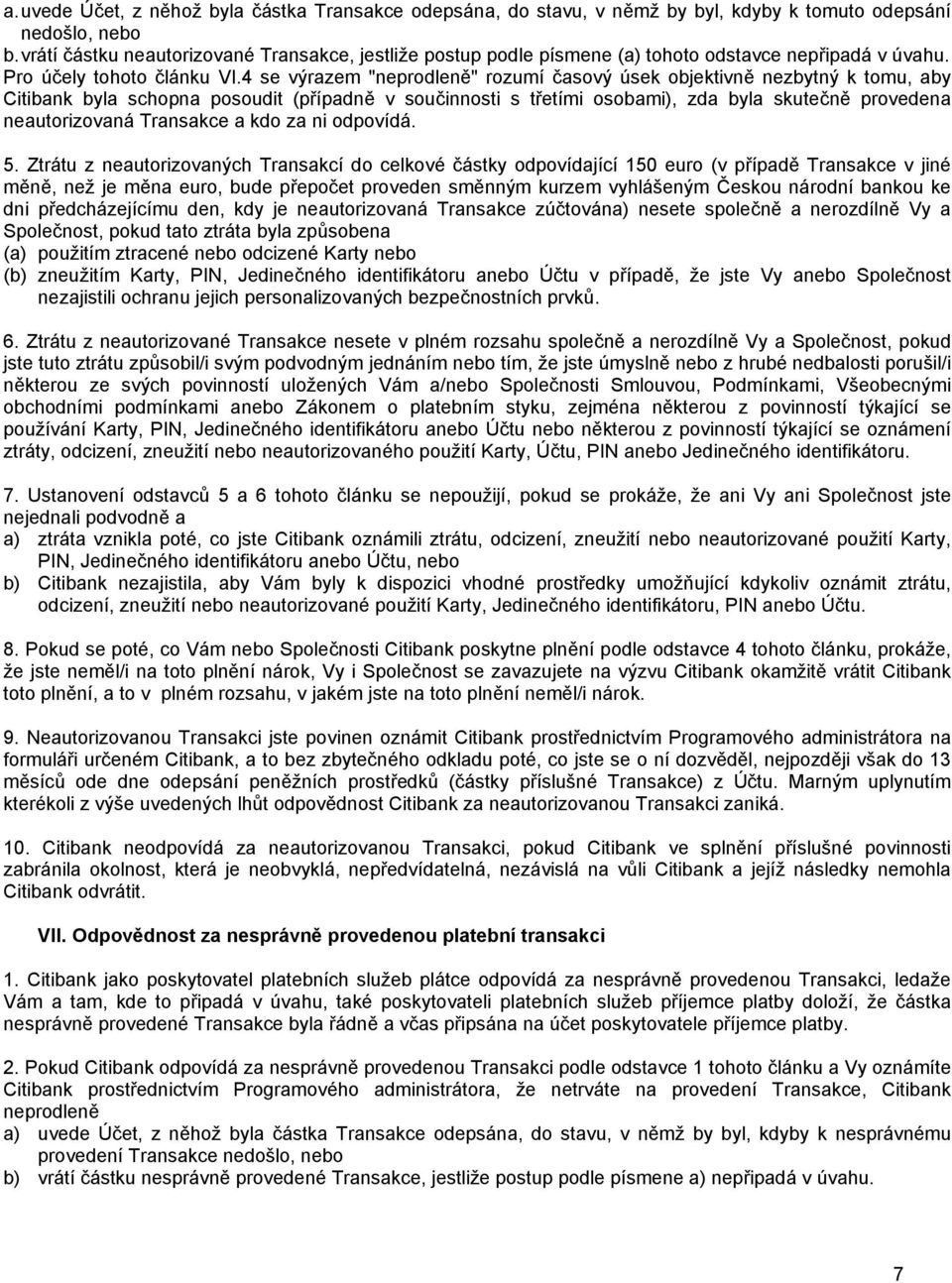 a. uvede Účet, z něhož byla částka Transakce odepsána, do stavu, v němž by byl, kdyby k tomuto odepsání nedošlo, nebo
b. vrátí částku neautorizované Transakce, jestliže postup podle písmene (a) tohoto odstavce nepřipadá v úvahu.
Pro účely tohoto článku VI.4 se výrazem "neprodleně" rozumí časový úsek objektivně nezbytný k tomu, aby Citibank byla schopna posoudit (případně v součinnosti s třetími osobami), zda byla skutečně provedena neautorizovaná Transakce a kdo za ni odpovídá.

5. Ztrátu z neautorizovaných Transakcí do celkové částky odpovídající 150 euro (v případě Transakce v jiné měně, než je měna euro, bude přepočet proveden směnným kurzem vyhlášeným Českou národní bankou ke dni předcházejícímu den, kdy je neautorizovaná Transakce zúčtována) nesete společně a nerozdílně Vy a Společnost, pokud tato ztráta byla způsobena
(a) použitím ztracené nebo odcizené Karty nebo
(b) zneužitím Karty, PIN, Jedinečného identifikátoru anebo Účtu v případě, že jste Vy anebo Společnost nezajistili ochranu jejich personalizovaných bezpečnostních prvků.

6. Ztrátu z neautorizované Transakce nesete v plném rozsahu společně a nerozdílně Vy a Společnost, pokud jste tuto ztrátu způsobil/i svým podvodným jednáním nebo tím, že jste úmyslně nebo z hrubé nedbalosti porušil/i některou ze svých povinností uložených Vám a/nebo Společnosti Smlouvou, Podmínkami, Všeobecnými obchodními podmínkami anebo Zákonem o platebním styku, zejména některou z povinností týkající se používání Karty, PIN, Jedinečného identifikátoru anebo Účtu nebo některou z povinností týkající se oznámení ztráty, odcizení, zneužití nebo neautorizovaného použití Karty, Účtu, PIN anebo Jedinečného identifikátoru.

7. Ustanovení odstavců 5 a 6 tohoto článku se nepoužijí, pokud se prokáže, že ani Vy ani Společnost jste nejednali podvodně a
a) ztráta vznikla poté, co jste Citibank oznámili ztrátu, odcizení, zneužití nebo neautorizované použití Karty, PIN, Jedinečného identifikátoru anebo Účtu, nebo
b) Citibank nezajistila, aby Vám byly k dispozici vhodné prostředky umožňující kdykoliv oznámit ztrátu, odcizení, zneužití nebo neautorizované použití Karty, Jedinečného identifikátoru, PIN anebo Účtu.

8. Pokud se poté, co Vám nebo Společnosti Citibank poskytne plnění podle odstavce 4 tohoto článku, prokáže, že jste neměl/i na toto plnění nárok, Vy i Společnost se zavazujete na výzvu Citibank okamžitě vrátit Citibank toto plnění, a to v plném rozsahu, v jakém jste na toto plnění neměl/i nárok.

9. Neautorizovanou Transakci jste povinen oznámit Citibank prostřednictvím Programového administrátora na formuláři určeném Citibank, a to bez zbytečného odkladu poté, co jste se o ní dozvěděl, nejpozději však do 13 měsíců ode dne odepsání peněžních prostředků (částky příslušné Transakce) z Účtu. Marným uplynutím kterékoli z výše uvedených lhůt odpovědnost Citibank za neautorizovanou Transakci zaniká.

10. Citibank neodpovídá za neautorizovanou Transakci, pokud Citibank ve splnění příslušné povinnosti zabránila okolnost, která je neobvyklá, nepředvídatelná, nezávislá na vůli Citibank a jejíž následky nemohla Citibank odvrátit.

VII. Odpovědnost za nesprávně provedenou platební transakci

1. Citibank jako poskytovatel platebních služeb plátce odpovídá za nesprávně provedenou Transakci, ledaže Vám a tam, kde to připadá v úvahu, také poskytovateli platebních služeb příjemce platby doloží, že částka nesprávně provedené Transakce byla řádně a včas připsána na účet poskytovatele příjemce platby.

2. Pokud Citibank odpovídá za nesprávně provedenou Transakci podle odstavce 1 tohoto článku a Vy oznámíte Citibank prostřednictvím Programového administrátora, že netrváte na provedení Transakce, Citibank neprodleně
a) uvede Účet, z něhož byla částka Transakce odepsána, do stavu, v němž by byl, kdyby k nesprávnému provedení Transakce nedošlo, nebo
b) vrátí částku nesprávně provedené Transakce, jestliže postup podle písmene a) nepřipadá v úvahu.

7